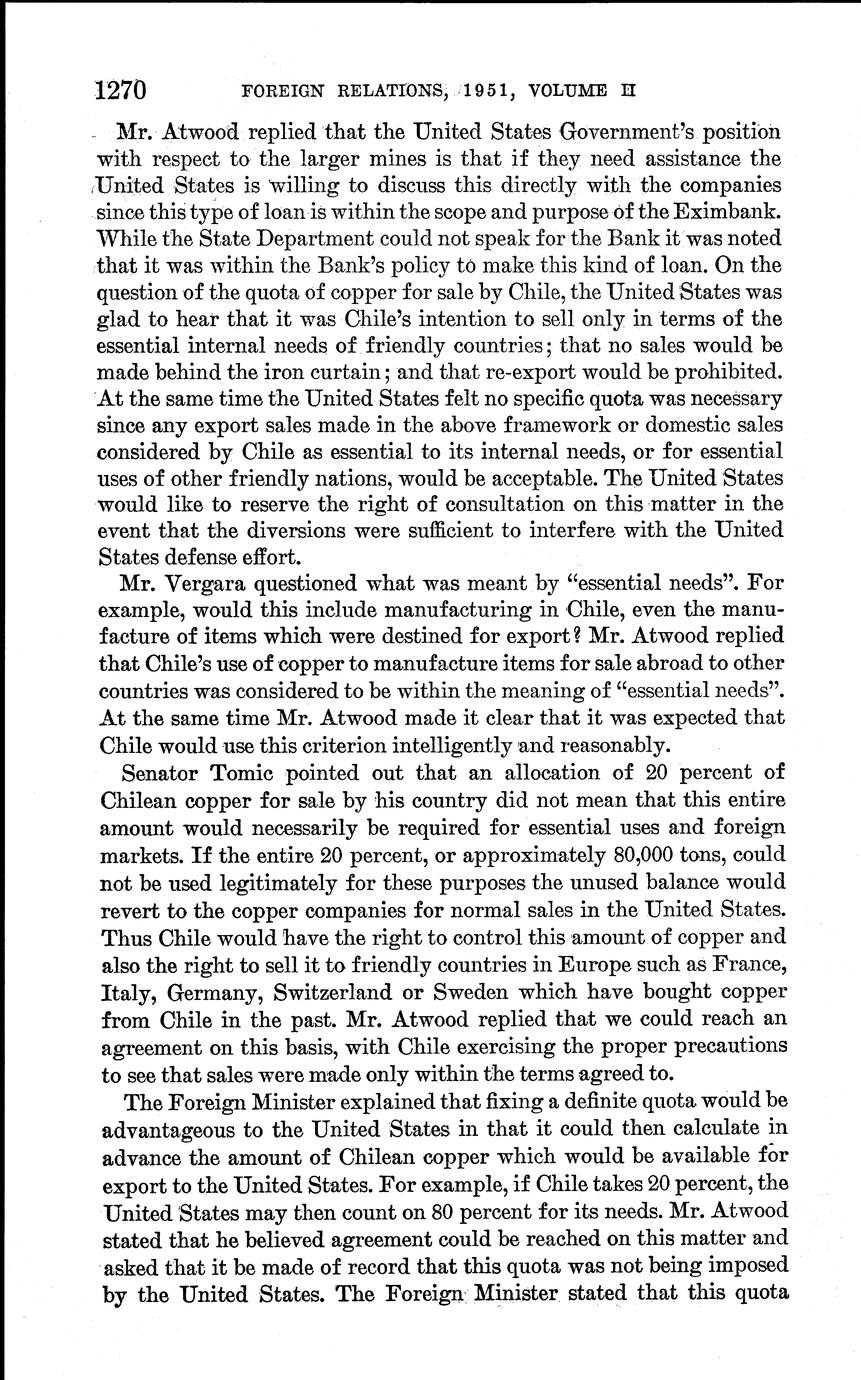 1270 FOREIGN RELATIONS, 1951, VOLUME II

Mr. Atwood replied that the United States Government's position with respect to the larger mines is that if they need assistance the United States is willing to discuss this directly with the companies since this type of loan is within the scope and purpose of the Eximbank. While the State Department could not speak for the Bank it was noted that it was within the Bank's policy to make this kind of loan. On the question of the quota of copper for sale by Chile, the United States was glad to hear that it was Chile's intention to sell only in terms of the essential internal needs of friendly countries; that no sales would be made behind the iron curtain; and that re-export would be prohibited. At the same time the United States felt no specific quota was necessary since any export sales made in the above framework or domestic sales considered by Chile as essential to its internal needs, or for essential uses of other friendly nations, would be acceptable. The United States would like to reserve the right of consultation on this matter in the event that the diversions were sufficient to interfere with the United States defense effort.

Mr. Vergara questioned what was meant by "essential needs". For example, would this include manufacturing in Chile, even the manufacture of items which were destined for export? Mr. Atwood replied that Chile's use of copper to manufacture items for sale abroad to other countries was considered to be within the meaning of "essential needs". At the same time Mr. Atwood made it clear that it was expected that Chile would use this criterion intelligently and reasonably.

Senator Tomic pointed out that an allocation of 20 percent of Chilean copper for sale by his country did not mean that this entire amount would necessarily be required for essential uses and foreign markets. If the entire 20 percent, or approximately 80,000 tons, could not be used legitimately for these purposes the unused balance would revert to the copper companies for normal sales in the United States. Thus Chile would have the right to control this amount of copper and also the right to sell it to friendly countries in Europe such as France, Italy, Germany, Switzerland or Sweden which have bought copper from Chile in the past. Mr. Atwood replied that we could reach an agreement on this basis, with Chile exercising the proper precautions to see that sales were made only within the terms agreed to.

The Foreign Minister explained that fixing a definite quota would be advantageous to the United States in that it could then calculate in advance the amount of Chilean copper which would be available for export to the United States. For example, if Chile takes 20 percent, the United States may then count on 80 percent for its needs. Mr. Atwood stated that he believed agreement could be reached on this matter and asked that it be made of record that this quota was not being imposed by the United States. The Foreign Minister stated that this quota